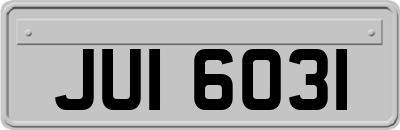 JUI 6031